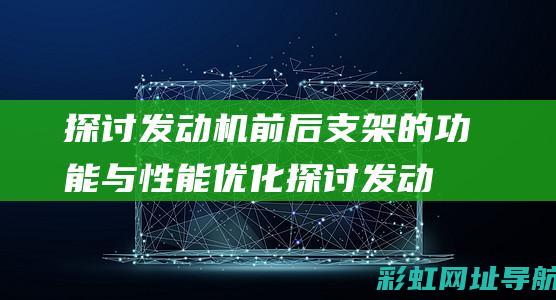 探讨发动机前后支架的功能与性能优化探讨发动

彩虹网址导航